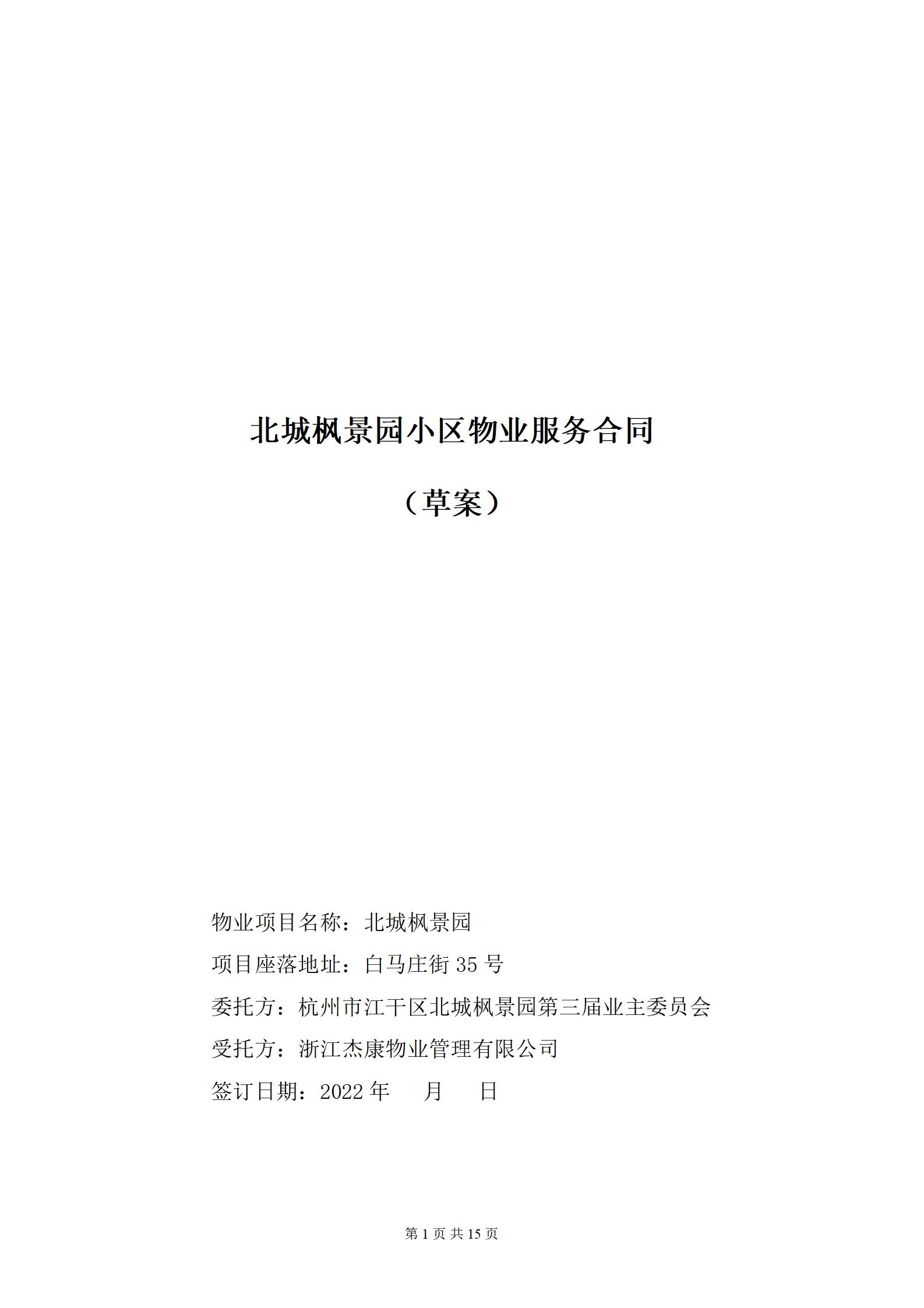 北城枫景园小区物业服务合同

（草案）

物业项目名称：北城枫景园

项目座落地址：白马庄街 35 号

委托方：杭州市江干区北城枫景园第三届业主委员会

受托方：浙江杰康物业管理有限公司

签订日期：2022 年 月 日

第 1 页 共 15 页